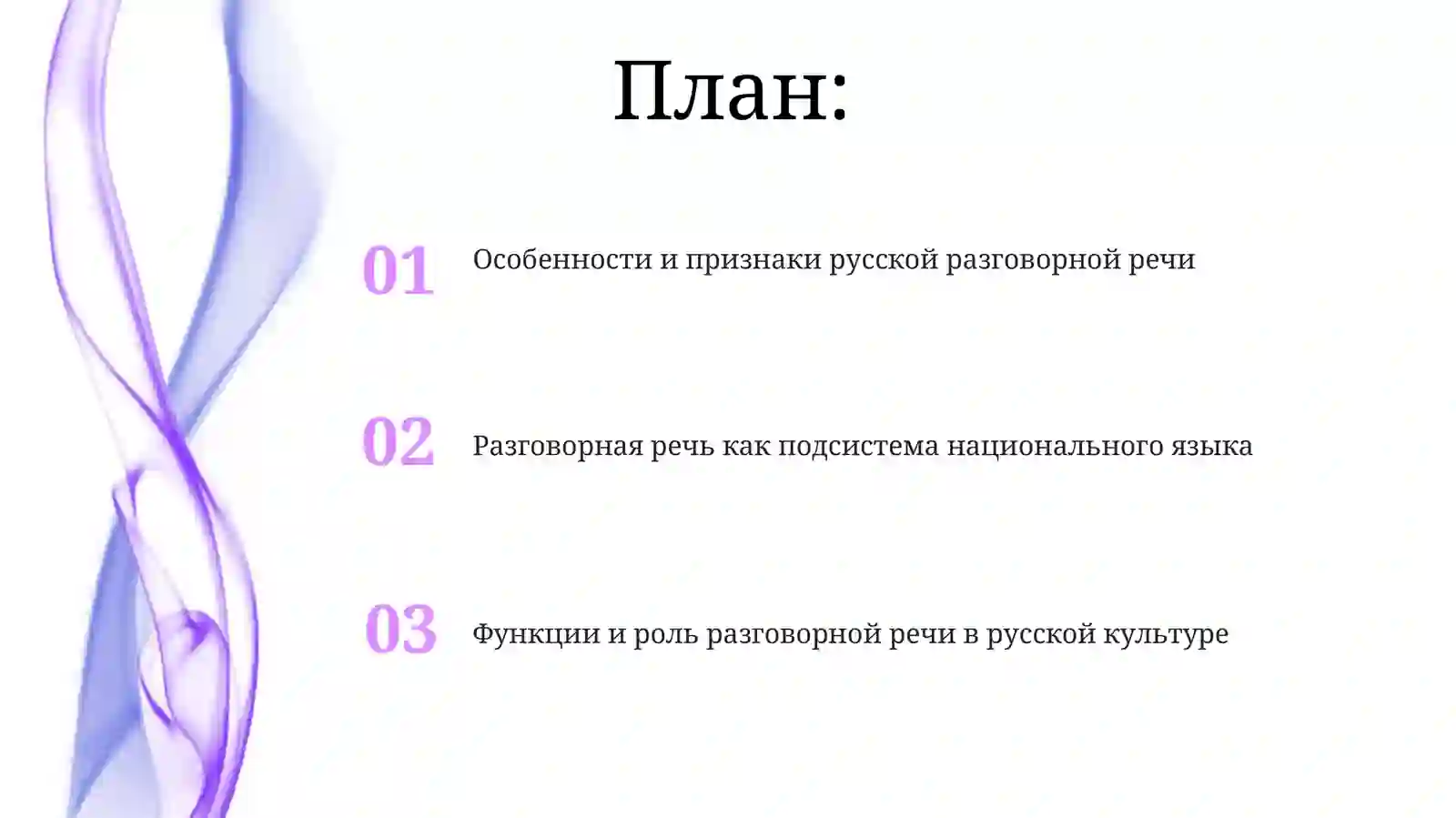 План:

01 Особенности и признаки русской разговорной речи

02 Разговорная речь как подсистема национального языка

03 Функции и роль разговорной речи в русской культуре